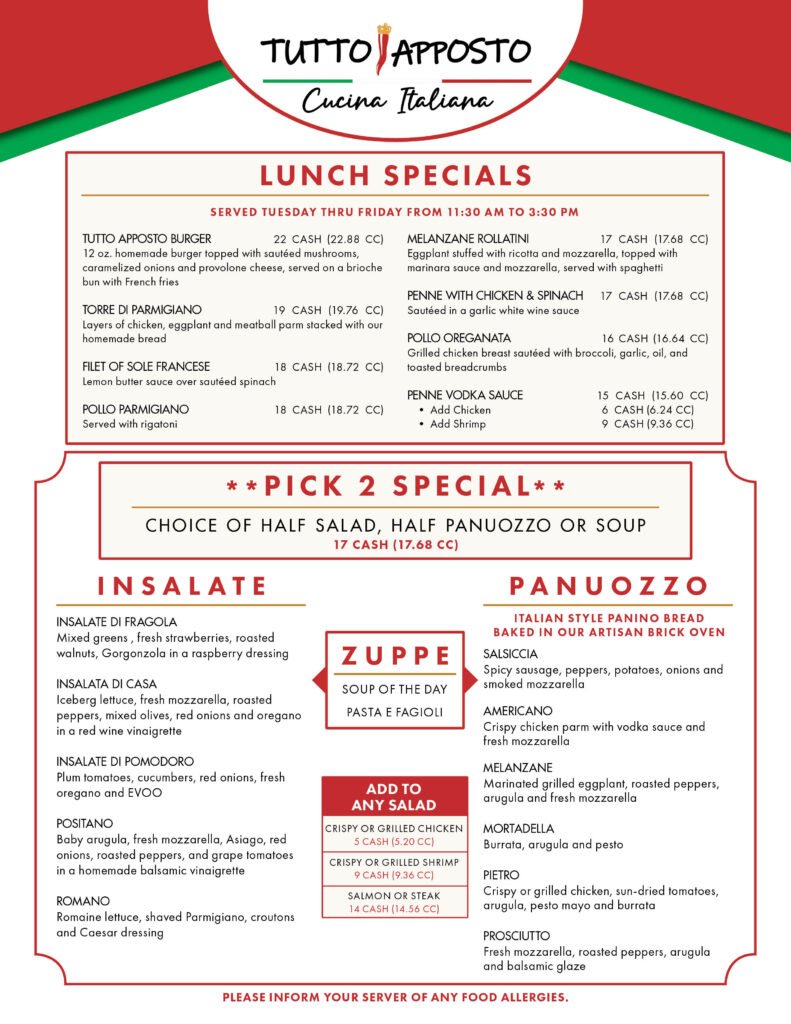 TUTTO APPOSTO
Cucina Italiana

LUNCH SPECIALS

SERVED TUESDAY THRU FRIDAY FROM 11:30 AM TO 3:30 PM

TUTTO APPOSTO BURGER 22 CASH (22.88 CC)
12 oz. homemade burger topped with sautéed mushrooms, caramelized onions and provolone cheese, served on a brioche bun with French fries

TORRE DI PARMIGIANO 19 CASH (19.76 CC)
Layers of chicken, eggplant and meatball parm stacked with our homemade bread

FILET OF SOLE FRANCESE 18 CASH (18.72 CC)
Lemon butter sauce over sautéed spinach

POLLO PARMIGIANO 18 CASH (18.72 CC)
Served with rigatoni

MELANZANE ROLLATINI 17 CASH (17.68 CC)
Eggplant stuffed with ricotta and mozzarella, topped with marinara sauce and mozzarella, served with spaghetti

PENNE WITH CHICKEN & SPINACH 17 CASH (17.68 CC)
Sautéed in a garlic white wine sauce

POLLO OREGANATA 16 CASH (16.64 CC)
Grilled chicken breast sautéed with broccoli, garlic, oil, and toasted breadcrumbs

PENNE VODKA SAUCE 15 CASH (15.60 CC)
• Add Chicken 6 CASH (6.24 CC)
• Add Shrimp 9 CASH (9.36 CC)

**PICK 2 SPECIAL**
CHOICE OF HALF SALAD, HALF PANUOZZO OR SOUP
17 CASH (17.68 CC)

INSALATE

INSALATE DI FRAGOLA
Mixed greens , fresh strawberries, roasted walnuts, Gorgonzola in a raspberry dressing

INSALATA DI CASA
Iceberg lettuce, fresh mozzarella, roasted peppers, mixed olives, red onions and oregano in a red wine vinaigrette

INSALATE DI POMODORO
Plum tomatoes, cucumbers, red onions, fresh oregano and EVOO

POSITANO
Baby arugula, fresh mozzarella, Asiago, red onions, roasted peppers, and grape tomatoes in a homemade balsamic vinaigrette

ROMANO
Romaine lettuce, shaved Parmigiano, croutons and Caesar dressing

ZUPPE
SOUP OF THE DAY
PASTA E FAGIOLI

ADD TO ANY SALAD
CRISPY OR GRILLED CHICKEN
5 CASH (5.20 CC)
CRISPY OR GRILLED SHRIMP
9 CASH (9.36 CC)
SALMON OR STEAK
14 CASH (14.56 CC)

PANUOZZO

ITALIAN STYLE PANINO BREAD BAKED IN OUR ARTISAN BRICK OVEN

SALSICCIA
Spicy sausage, peppers, potatoes, onions and smoked mozzarella

AMERICANO
Crispy chicken parm with vodka sauce and fresh mozzarella

MELANZANE
Marinated grilled eggplant, roasted peppers, arugula and fresh mozzarella

MORTADELLA
Burrata, arugula and pesto

PIETRO
Crispy or grilled chicken, sun-dried tomatoes, arugula, pesto mayo and burrata

PROSCIUTTO
Fresh mozzarella, roasted peppers, arugula and balsamic glaze

PLEASE INFORM YOUR SERVER OF ANY FOOD ALLERGIES.